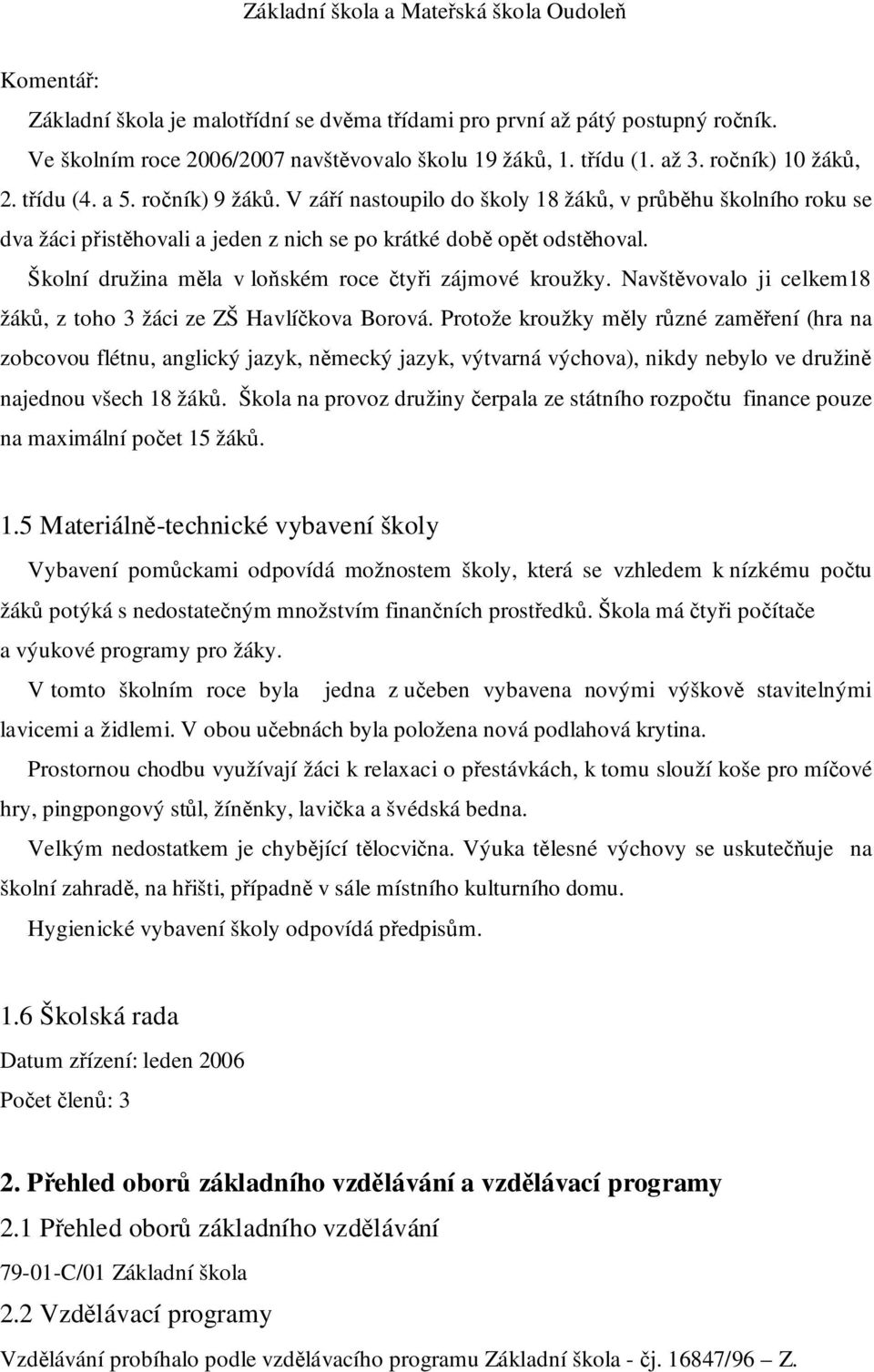 Základní škola a Mateřská škola Oudoleň

Komentář:

Základní škola je malotřídní se dvěma třídami pro první až pátý postupný ročník. Ve školním roce 2006/2007 navštěvovalo školu 19 žáků, 1. třídu (1. až 3. ročník) 10 žáků, 2. třídu (4. a 5. ročník) 9 žáků. V září nastoupilo do školy 18 žáků, v průběhu školního roku se dva žáci přistěhovali a jeden z nich se po krátké době opět odstěhoval.

Školní družina měla v loňském roce čtyři zájmové kroužky. Navštěvovalo ji celkem18 žáků, z toho 3 žáci ze ZŠ Havlíčkova Borová. Protože kroužky měly různé zaměření (hra na zobcovou flétnu, anglický jazyk, německý jazyk, výtvarná výchova), nikdy nebylo ve družině najednou všech 18 žáků. Škola na provoz družiny čerpala ze státního rozpočtu finance pouze na maximální počet 15 žáků.

1.5 Materiálně-technické vybavení školy

Vybavení pomůckami odpovídá možnostem školy, která se vzhledem k nízkému počtu žáků potýká s nedostatečným množstvím finančních prostředků. Škola má čtyři počítače a výukové programy pro žáky.

V tomto školním roce byla jedna z učeben vybavena novými výškově stavitelnými lavicemi a židlemi. V obou učebnách byla položena nová podlahová krytina.

Prostornou chodbu využívají žáci k relaxaci o přestávkách, k tomu slouží koše pro míčové hry, pingpongový stůl, žíněnky, lavička a švédská bedna.

Velkým nedostatkem je chybějící tělocvična. Výuka tělesné výchovy se uskutečňuje na školní zahradě, na hřišti, případně v sále místního kulturního domu.

Hygienické vybavení školy odpovídá předpisům.

1.6 Školská rada

Datum zřízení: leden 2006

Počet členů: 3

2. Přehled oborů základního vzdělávání a vzdělávací programy

2.1 Přehled oborů základního vzdělávání

79-01-C/01 Základní škola

2.2 Vzdělávací programy

Vzdělávání probíhalo podle vzdělávacího programu Základní škola - čj. 16847/96 – Z.